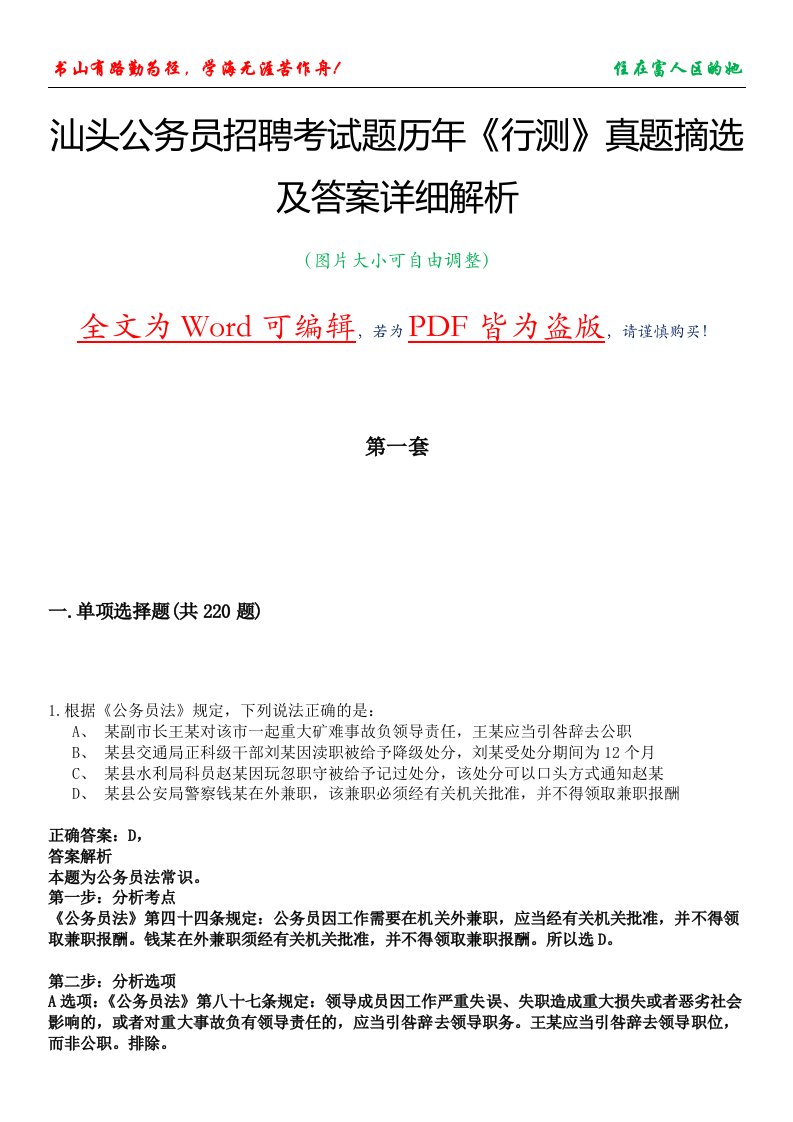 书山有路勤为径，学海无涯苦作舟！

住在富人区的她

汕头公务员招聘考试题历年《行测》真题摘选及答案详细解析

（图片大小可自由调整）

全文为 Word 可编辑，若为 PDF 皆为盗版，请谨慎购买！

第一套

一.单项选择题(共 220 题)

1.根据《公务员法》规定，下列说法正确的是：
A、 某副市长王某对该市一起重大矿难事故负领导责任，王某应当引咎辞去公职
B、 某县交通局正科级干部刘某因渎职被给予降级处分，刘某受处分期间为 12 个月
C、 某县水利局科员赵某因玩忽职守被给予记过处分，该处分可以口头方式通知赵某
D、 某县公安局警察钱某在外兼职，该兼职必须经有关机关批准，并不得领取兼职报酬

正确答案：D，
答案解析
本题为公务员法常识。
第一步：分析考点
《公务员法》第四十四条规定：公务员因工作需要在机关外兼职，应当经有关机关批准，并不得领取兼职报酬。钱某在外兼职须经有关机关批准，并不得领取兼职报酬。所以选 D。

第二步：分析选项
A 选项：《公务员法》第八十七条规定：领导成员因工作严重失误、失职造成重大损失或者恶劣社会影响的，或者对重大事故负有领导责任的，应当引咎辞去领导职务。王某应当引咎辞去领导职位，而非公职。排除。